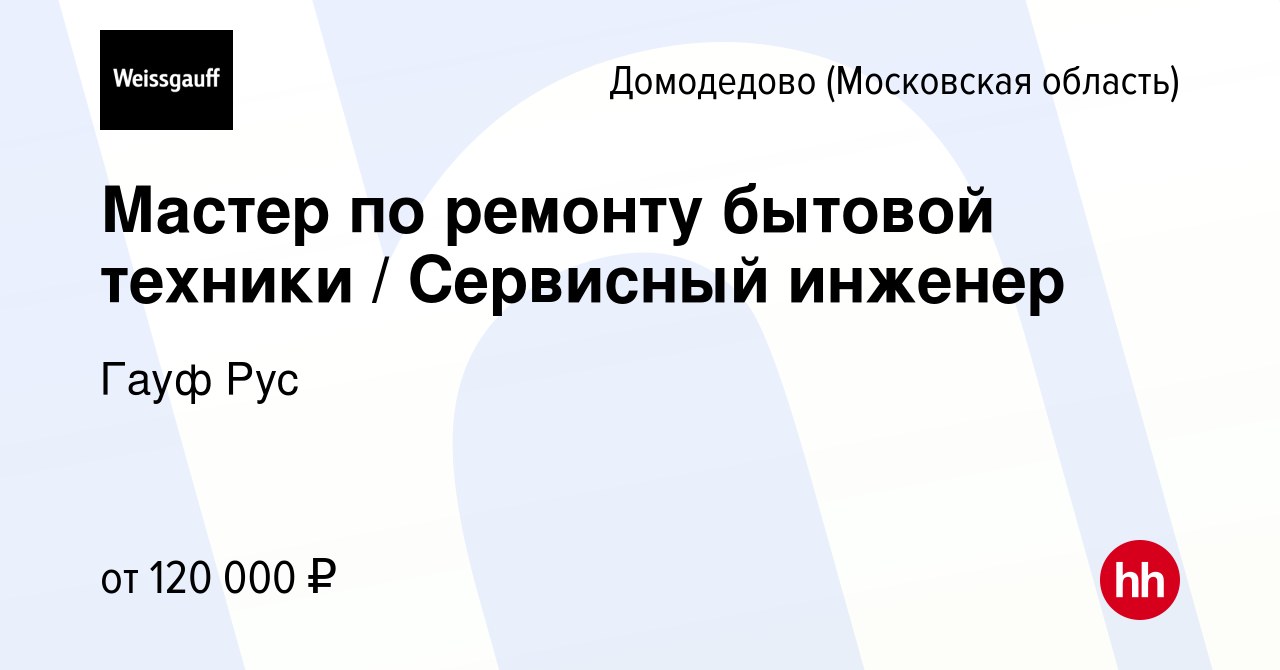 Weissgauff

Домодедово (Московская область)

Мастер по ремонту бытовой техники / Сервисный инженер

Гауф Рус

от 120 000 ₽

hh